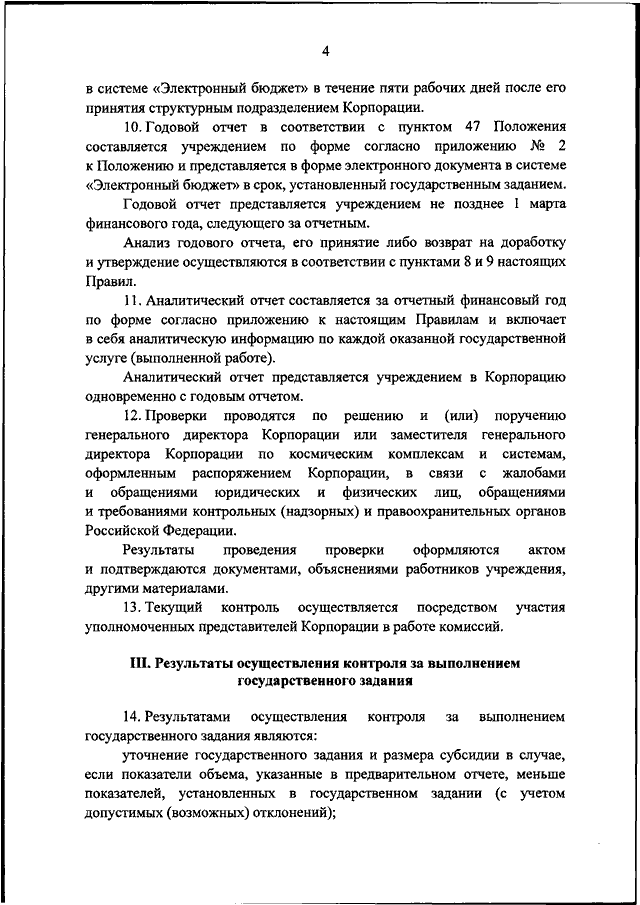 4

в системе «Электронный бюджет» в течение пяти рабочих дней после его принятия структурным подразделением Корпорации.

10. Годовой отчет в соответствии с пунктом 47 Положения составляется учреждением по форме согласно приложению № 2 к Положению и представляется в форме электронного документа в системе «Электронный бюджет» в срок, установленный государственным заданием.

Годовой отчет представляется учреждением не позднее 1 марта финансового года, следующего за отчетным.

Анализ годового отчета, его принятие либо возврат на доработку и утверждение осуществляются в соответствии с пунктами 8 и 9 настоящих Правил.

11. Аналитический отчет составляется за отчетный финансовый год по форме согласно приложению к настоящим Правилам и включает в себя аналитическую информацию по каждой оказанной государственной услуге (выполненной работе).

Аналитический отчет представляется учреждением в Корпорацию одновременно с годовым отчетом.

12. Проверки проводятся по решению и (или) поручению генерального директора Корпорации или заместителя генерального директора Корпорации по космическим комплексам и системам, оформленным распоряжением Корпорации, в связи с жалобами и обращениями юридических и физических лиц, обращениями и требованиями контрольных (надзорных) и правоохранительных органов Российской Федерации.

Результаты проведения проверки оформляются актом и подтверждаются документами, объяснениями работников учреждения, другими материалами.

13. Текущий контроль осуществляется посредством участия уполномоченных представителей Корпорации в работе комиссий.

III. Результаты осуществления контроля за выполнением государственного задания

14. Результатами осуществления контроля за выполнением государственного задания являются:

уточнение государственного задания и размера субсидии в случае, если показатели объема, указанные в предварительном отчете, меньше показателей, установленных в государственном задании (с учетом допустимых (возможных) отклонений);